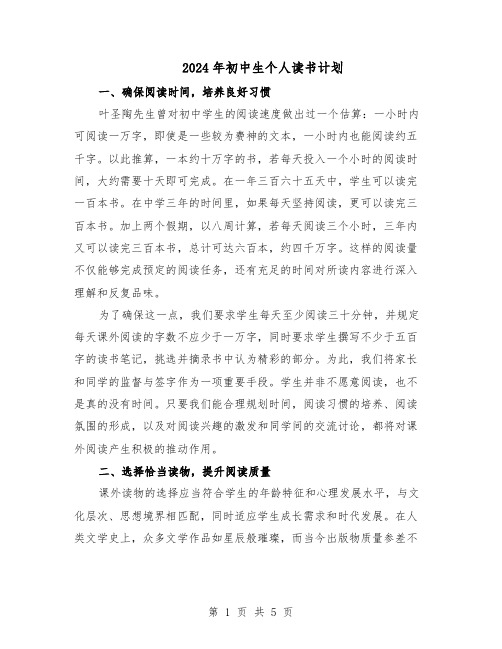 2024年初中生个人读书计划

一、确保阅读时间，培养良好习惯

叶圣陶先生曾对初中学生的阅读速度做出过一个估算：一小时内可阅读一万字，即使是一些较为费神的文本，一小时内也能阅读约五千字。以此推算，一本约十万字的书，若每天投入一个小时的阅读时间，大约需要十天即可完成。在一年三百六十五天中，学生可以读完一百本书。在中学三年的时间里，如果每天坚持阅读，更可以读完三百本书。加上两个假期，以八周计算，若每天阅读三个小时，三年内又可以读完三百本书，总计可达六百本，约四千万字。这样的阅读量不仅能够完成预定的阅读任务，还有充足的时间对所读内容进行深入理解和反复品味。

为了确保这一点，我们要求学生每天至少阅读三十分钟，并规定每天课外阅读的字数不应少于一万字，同时要求学生撰写不少于五百字的读书笔记，挑选并摘录书中认为精彩的部分。为此，我们将家长和同学的监督与签字作为一项重要手段。学生并非不愿意阅读，也不是真的没有时间。只要我们能合理规划时间，阅读习惯的培养、阅读氛围的形成，以及对阅读兴趣的激发和同学间的交流讨论，都将对课外阅读产生积极的推动作用。

二、选择恰当读物，提升阅读质量

课外读物的选择应当符合学生的年龄特征和心理发展水平，与文化层次、思想境界相匹配，同时适应学生成长需求和时代发展。在人类文学史上，众多文学作品如星辰般璀璨，而当今出版物质量参差不

第 1 页 共 5 页